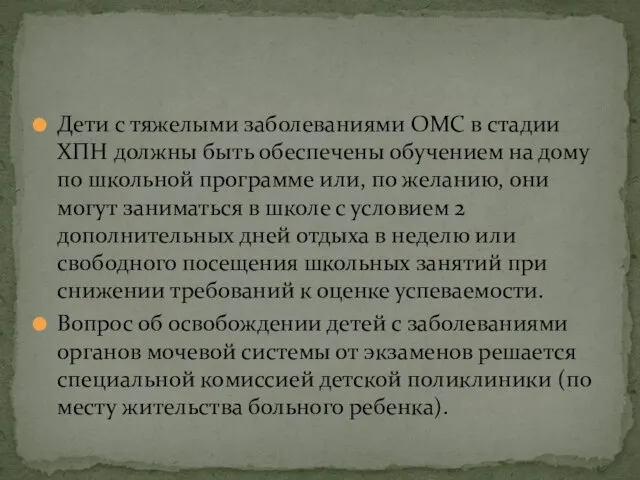 Дети с тяжелыми заболеваниями ОМС в стадии ХПН должны быть обеспечены обучением на дому по школьной программе или, по желанию, они могут заниматься в школе с условием 2 дополнительных дней отдыха в неделю или свободного посещения школьных занятий при снижении требований к оценке успеваемости.

Вопрос об освобождении детей с заболеваниями органов мочевой системы от экзаменов решается специальной комиссией детской поликлиники (по месту жительства больного ребенка).